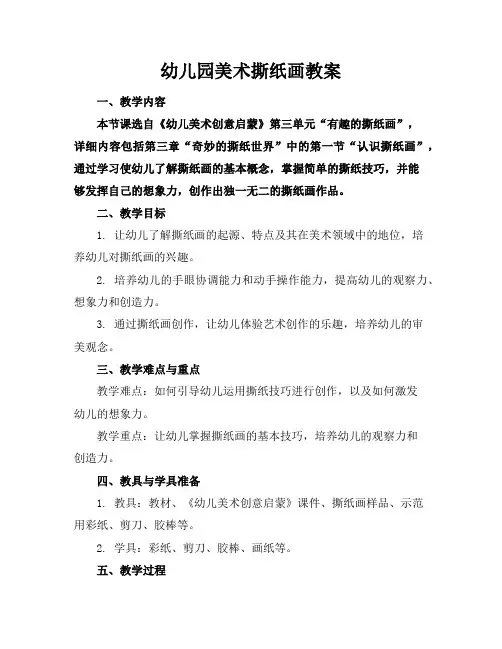 幼儿园美术撕纸画教案

一、教学内容

本节课选自《幼儿美术创意启蒙》第三单元“有趣的撕纸画”，详细内容包括第三章“奇妙的撕纸世界”中的第一节“认识撕纸画”，通过学习使幼儿了解撕纸画的基本概念，掌握简单的撕纸技巧，并能够发挥自己的想象力，创作出独一无二的撕纸画作品。

二、教学目标

1. 让幼儿了解撕纸画的起源、特点及其在美术领域中的地位，培养幼儿对撕纸画的兴趣。

2. 培养幼儿的手眼协调能力和动手操作能力，提高幼儿的观察力、想象力和创造力。

3. 通过撕纸画创作，让幼儿体验艺术创作的乐趣，培养幼儿的审美观念。

三、教学难点与重点

教学难点：如何引导幼儿运用撕纸技巧进行创作，以及如何激发幼儿的想象力。

教学重点：让幼儿掌握撕纸画的基本技巧，培养幼儿的观察力和创造力。

四、教具与学具准备

1. 教具：教材、《幼儿美术创意启蒙》课件、撕纸画样品、示范用彩纸、剪刀、胶棒等。

2. 学具：彩纸、剪刀、胶棒、画纸等。

五、教学过程